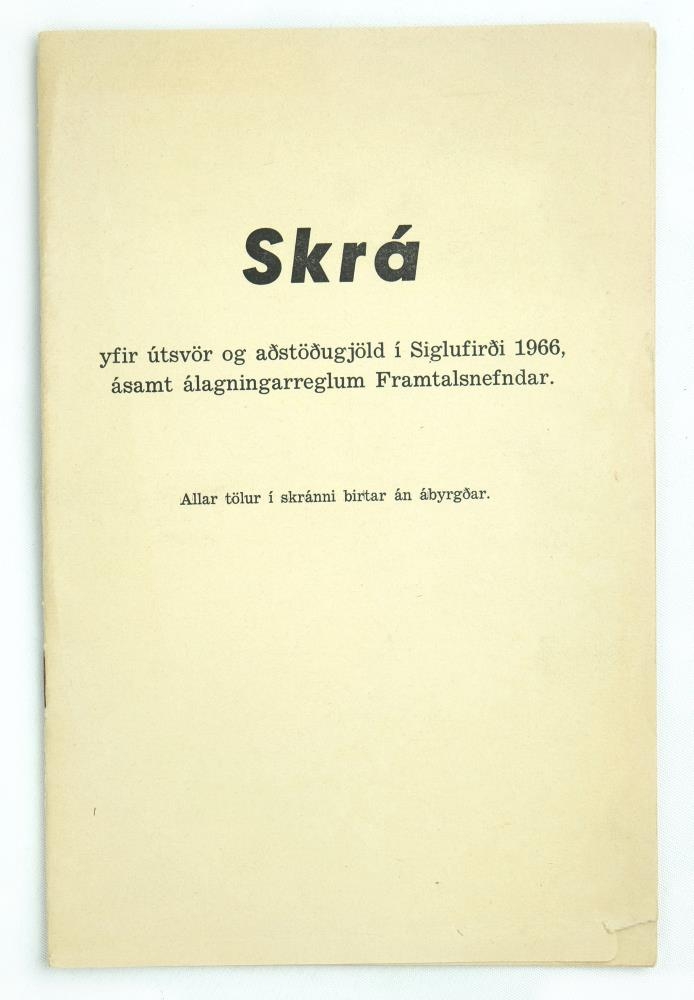 Skrá

yfir útsvör og aðstöðugjöld í Siglufirði 1966, ásamt álagningarreglum Framtalsnefndar.

Allar tölur í skránni birtar án ábyrgðar.